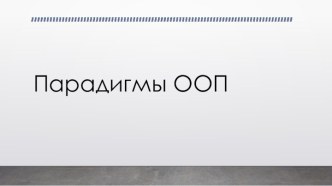 Парадигмы ООП